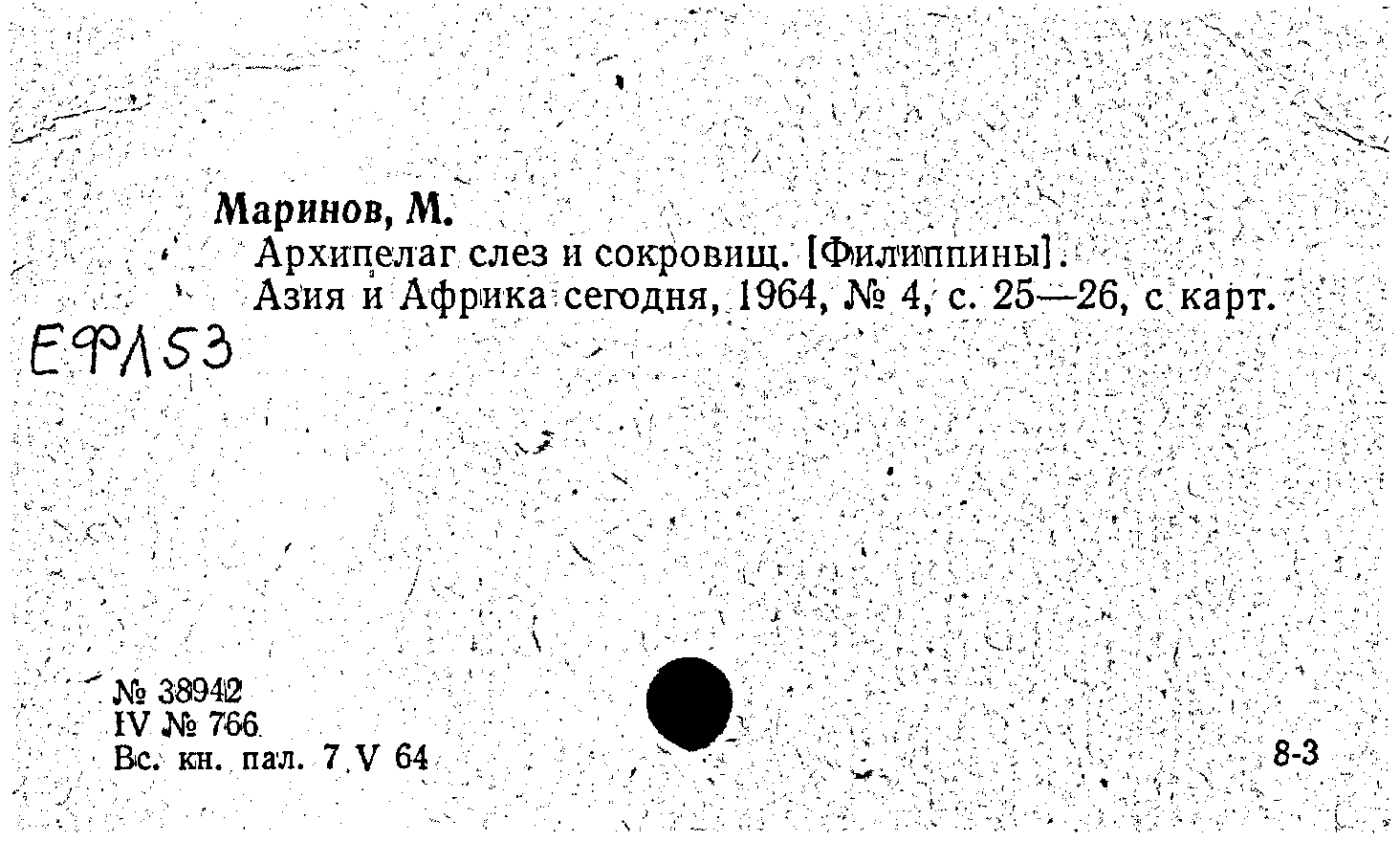 Маринов, М.

Архипелаг слез и сокровищ. [Филиппины].

Азия и Африка сегодня, 1964, № 4, с. 25—26, с карт.

ЕФЛ53

№ 38942
IV № 766
Вс. кн. пал. 7 V 64

8-3